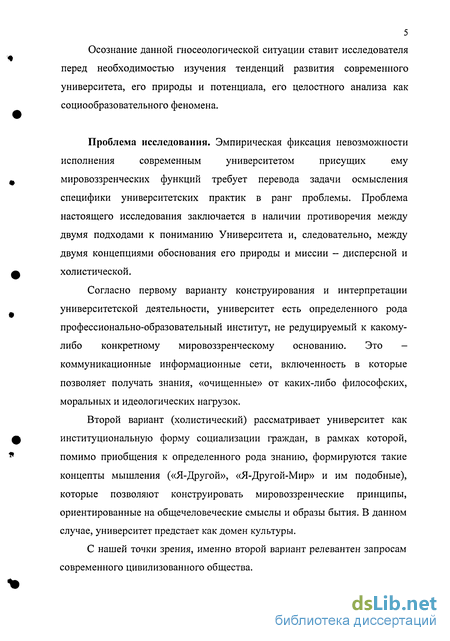 5

Осознание данной гносеологической ситуации ставит исследователя перед необходимостью изучения тенденций развития современного университета, его природы и потенциала, его целостного анализа как социообразовательного феномена.

Проблема исследования. Эмпирическая фиксация невозможности исполнения современным университетом присущих ему мировоззренческих функций требует перевода задачи осмысления специфики университетских практик в ранг проблемы. Проблема настоящего исследования заключается в наличии противоречия между двумя подходами к пониманию Университета и, следовательно, между двумя концепциями обоснования его природы и миссии – дисперсной и холистической.

Согласно первому варианту конструирования и интерпретации университетской деятельности, университет есть определенного рода профессионально-образовательный институт, не редуцируемый к какому-либо конкретному мировоззренческому основанию. Это – коммуникационные информационные сети, включенность в которые позволяет получать знания, «очищенные» от каких-либо философских, моральных и идеологических нагрузок.

Второй вариант (холистический) рассматривает университет как институциональную форму социализации граждан, в рамках которой, помимо приобщения к определенного рода знанию, формируются такие концепты мышления («Я-Другой», «Я-Другой-Мир» и им подобные), которые позволяют конструировать мировоззренческие принципы, ориентированные на общечеловеческие смыслы и образы бытия. В данном случае, университет предстает как домен культуры.

С нашей точки зрения, именно второй вариант релевантен запросам современного цивилизованного общества.

dsLib.net
библиотека диссертаций